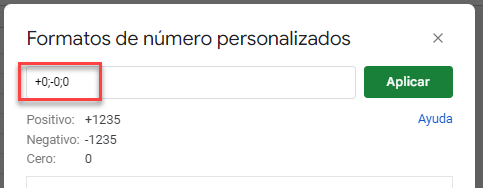 Formatos de número personalizados
×

+0;-0;0
Aplicar

Positivo: +1235
Ayuda
Negativo: -1235
Cero: 0